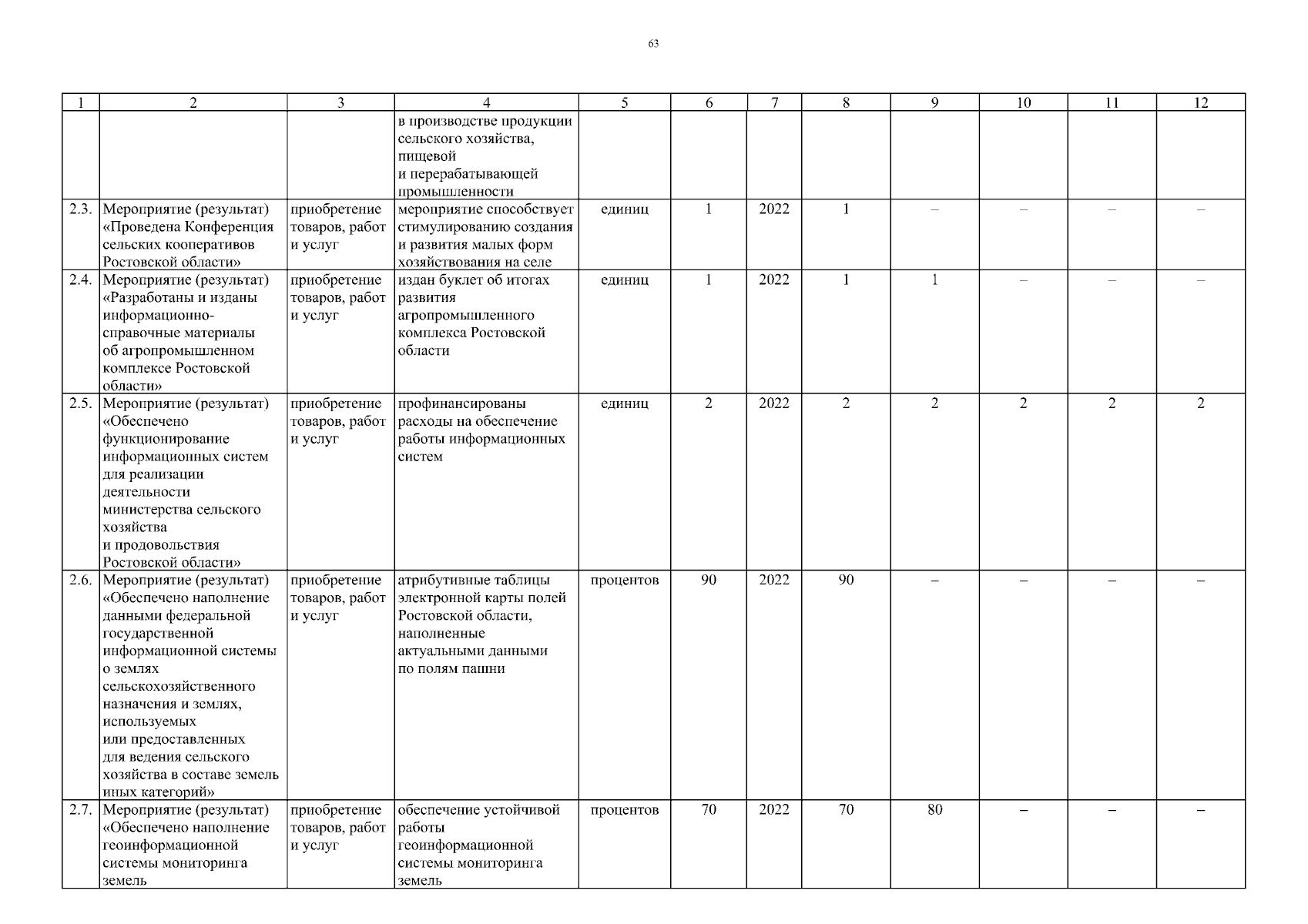 63

| 1 | 2 | 3 | 4 | 5 | 6 | 7 | 8 | 9 | 10 | 11 | 12 |
|---|---|---|---|---|---|---|---|---|---|---|---|
| | | | в производстве продукции сельского хозяйства, пищевой и перерабатывающей промышленности | | | | | | | | |
| 2.3. | Мероприятие (результат) «Проведена Конференция сельских кооперативов Ростовской области» | приобретение товаров, работ и услуг | мероприятие способствует стимулированию создания и развития малых форм хозяйствования на селе | единиц | 1 | 2022 | 1 | – | – | – | – |
| 2.4. | Мероприятие (результат) «Разработаны и изданы информационно-справочные материалы об агропромышленном комплексе Ростовской области» | приобретение товаров, работ и услуг | издан буклет об итогах развития агропромышленного комплекса Ростовской области | единиц | 1 | 2022 | 1 | 1 | – | – | – |
| 2.5. | Мероприятие (результат) «Обеспечено функционирование информационных систем для реализации деятельности министерства сельского хозяйства и продовольствия Ростовской области» | приобретение товаров, работ и услуг | профинансированы расходы на обеспечение работы информационных систем | единиц | 2 | 2022 | 2 | 2 | 2 | 2 | 2 |
| 2.6. | Мероприятие (результат) «Обеспечено наполнение данными федеральной государственной информационной системы о землях сельскохозяйственного назначения и землях, используемых или предоставленных для ведения сельского хозяйства в составе земель иных категорий» | приобретение товаров, работ и услуг | атрибутивные таблицы электронной карты полей Ростовской области, наполненные актуальными данными по полям пашни | процентов | 90 | 2022 | 90 | – | – | – | – |
| 2.7. | Мероприятие (результат) «Обеспечено наполнение геоинформационной системы мониторинга земель | приобретение товаров, работ и услуг | обеспечение устойчивой работы геоинформационной системы мониторинга земель | процентов | 70 | 2022 | 70 | 80 | – | – | – |